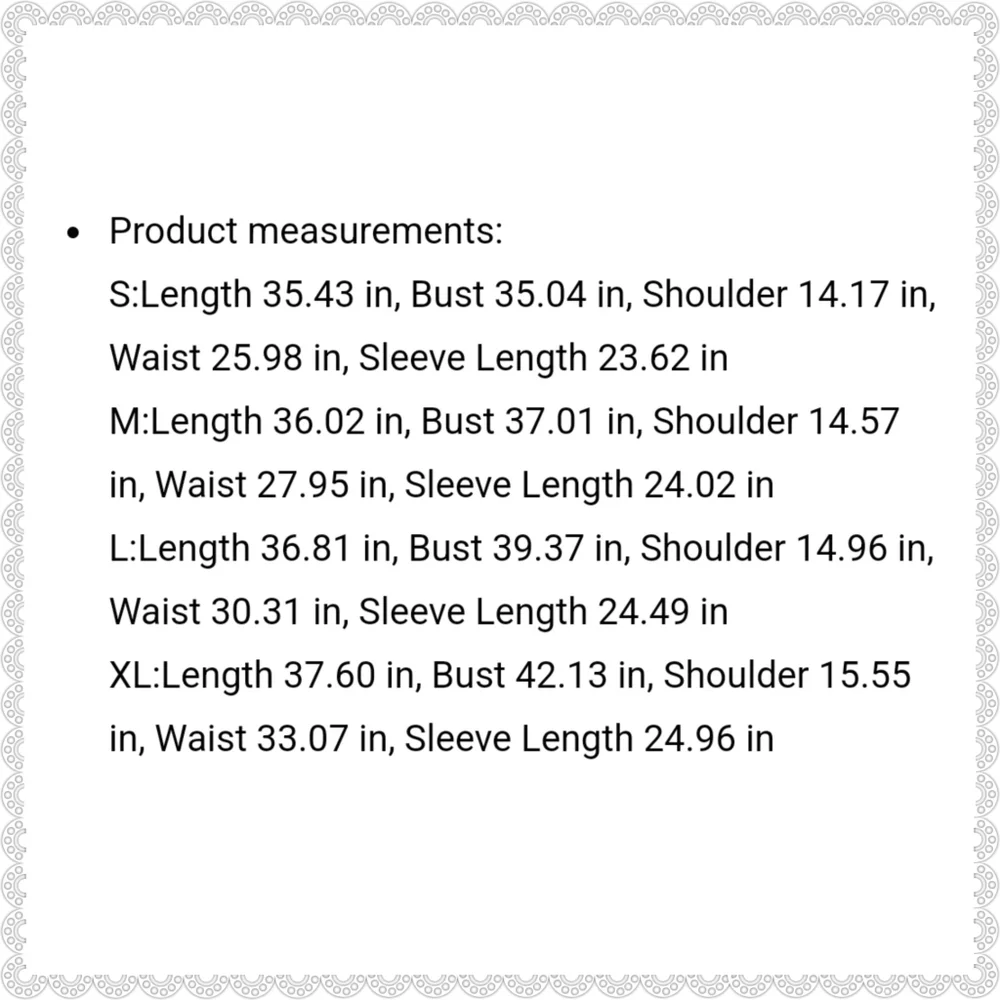 • Product measurements:
S:Length 35.43 in, Bust 35.04 in, Shoulder 14.17 in, Waist 25.98 in, Sleeve Length 23.62 in
M:Length 36.02 in, Bust 37.01 in, Shoulder 14.57 in, Waist 27.95 in, Sleeve Length 24.02 in
L:Length 36.81 in, Bust 39.37 in, Shoulder 14.96 in, Waist 30.31 in, Sleeve Length 24.49 in
XL:Length 37.60 in, Bust 42.13 in, Shoulder 15.55 in, Waist 33.07 in, Sleeve Length 24.96 in